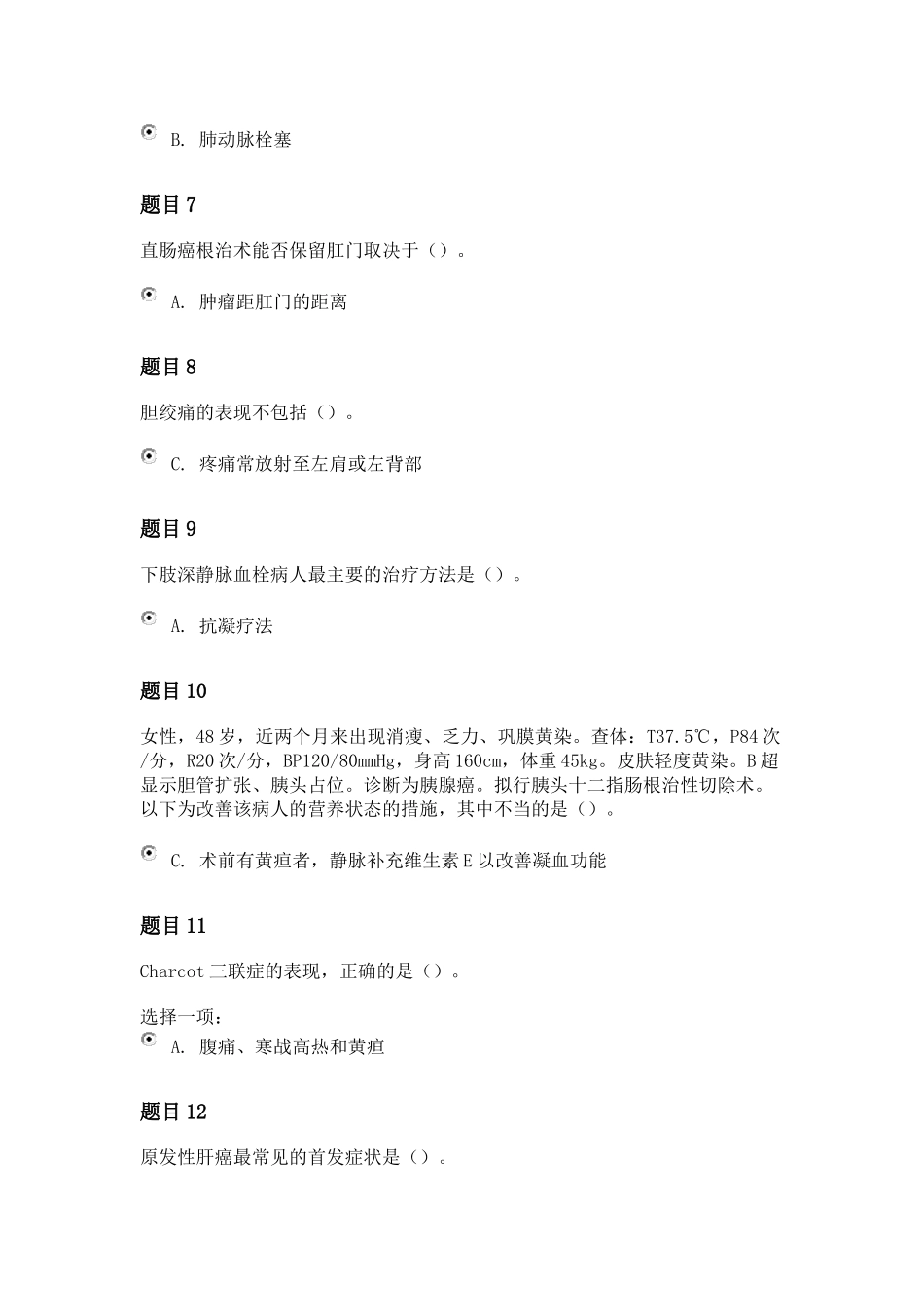 B. 肺动脉栓塞

题目 7

直肠癌根治术能否保留肛门取决于（）。

A. 肿瘤距肛门的距离

题目 8

胆绞痛的表现不包括（）。

C. 疼痛常放射至左肩或左背部

题目 9

下肢深静脉血栓病人最主要的治疗方法是（）。

A. 抗凝疗法

题目 10

女性，48 岁，近两个月来出现消瘦、乏力、巩膜黄染。查体：T37.5℃，P84 次/分，R20 次/分，BP120/80mmHg，身高 160cm，体重 45kg。皮肤轻度黄染。B 超显示胆管扩张、胰头占位。诊断为胰腺癌。拟行胰头十二指肠根治性切除术。以下为改善该病人的营养状态的措施，其中不当的是（）。

C. 术前有黄疸者，静脉补充维生素 E 以改善凝血功能

题目 11

Charcot 三联症的表现，正确的是（）。

选择一项：
A. 腹痛、寒战高热和黄疸

题目 12

原发性肝癌最常见的首发症状是（）。